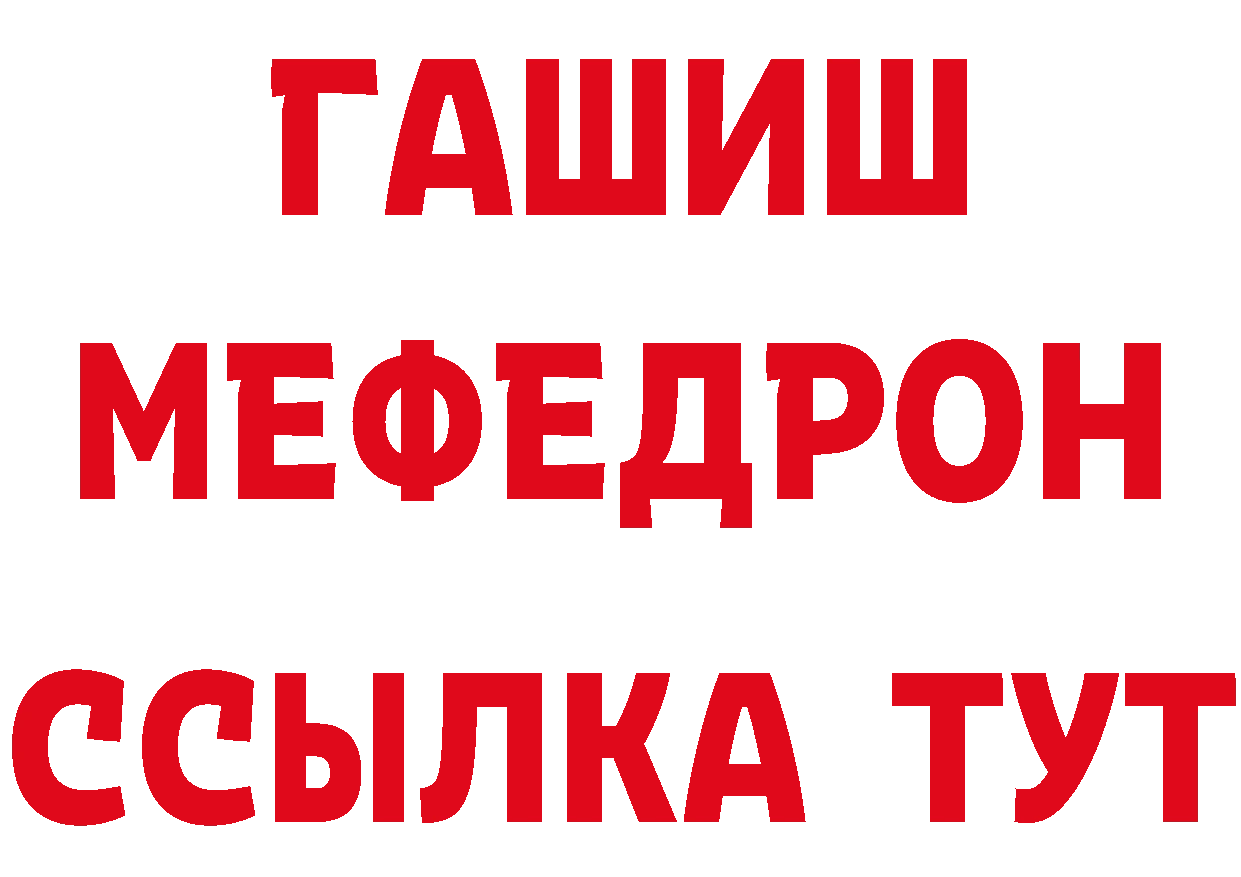 ГАШИШ
МЕФЕДРОН
ССЫЛКА ТУТ